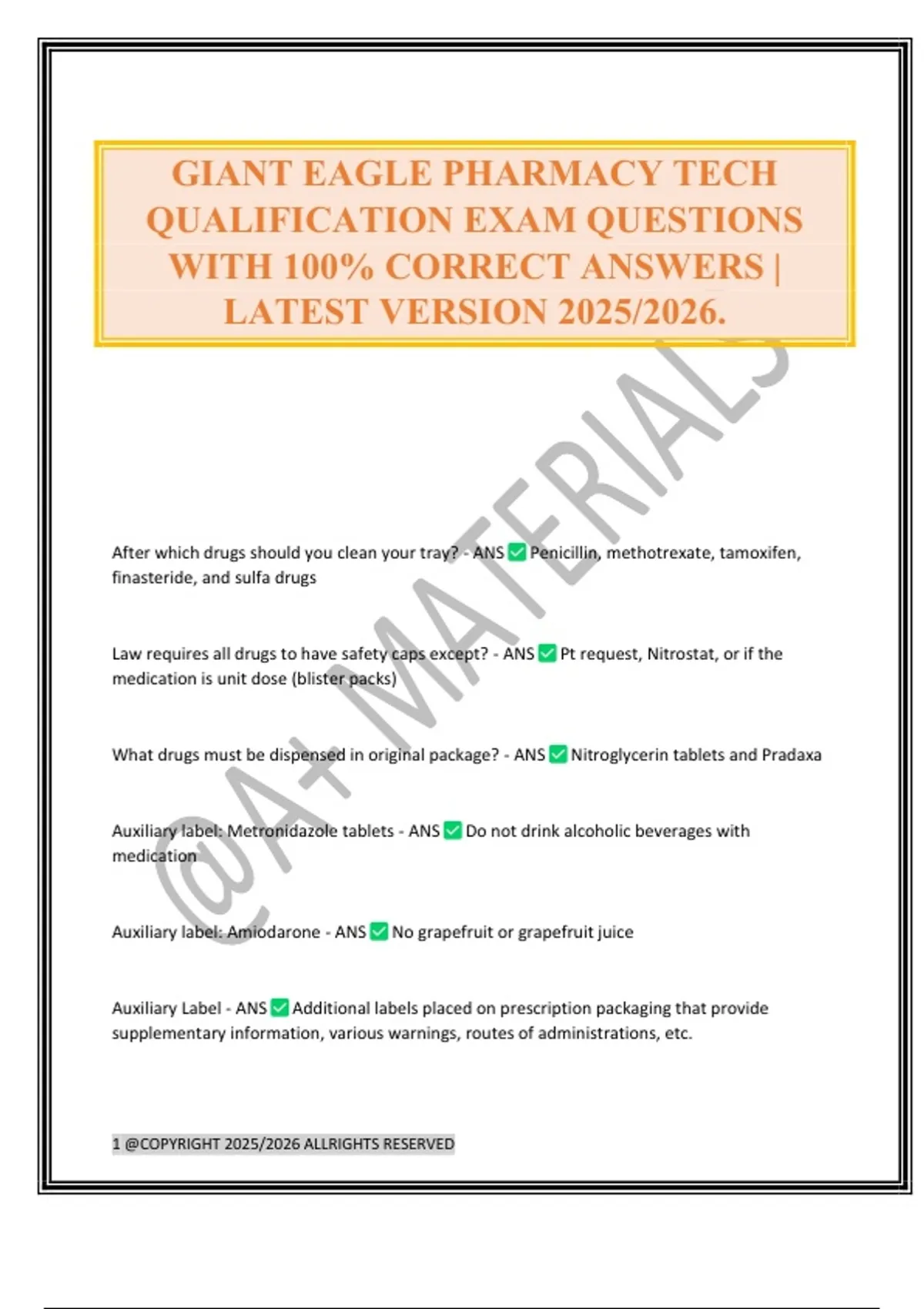 GIANT EAGLE PHARMACY TECH QUALIFICATION EXAM QUESTIONS WITH 100% CORRECT ANSWERS | LATEST VERSION 2025/2026.

@A+ MATERIALS

After which drugs should you clean your tray? - ANS ✅ Penicillin, methotrexate, tamoxifen, finasteride, and sulfa drugs

Law requires all drugs to have safety caps except? - ANS ✅ Pt request, Nitrostat, or if the medication is unit dose (blister packs)

What drugs must be dispensed in original package? - ANS ✅ Nitroglycerin tablets and Pradaxa

Auxiliary label: Metronidazole tablets - ANS ✅ Do not drink alcoholic beverages with medication

Auxiliary label: Amiodarone - ANS ✅ No grapefruit or grapefruit juice

Auxiliary Label - ANS ✅ Additional labels placed on prescription packaging that provide supplementary information, various warnings, routes of administrations, etc.

1 @COPYRIGHT 2025/2026 ALLRIGHTS RESERVED